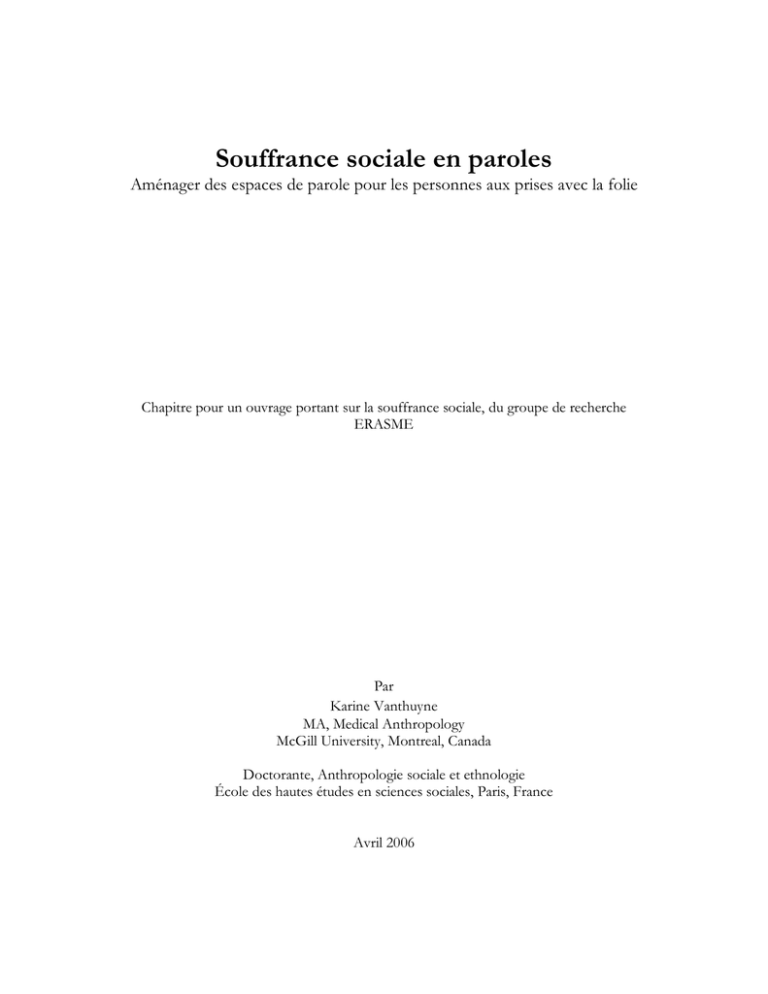 Souffrance sociale en paroles
Aménager des espaces de parole pour les personnes aux prises avec la folie

Chapitre pour un ouvrage portant sur la souffrance sociale, du groupe de recherche ERASME

Par
Karine Vanthuyne
MA, Medical Anthropology
McGill University, Montreal, Canada

Doctorante, Anthropologie sociale et ethnologie
École des hautes études en sciences sociales, Paris, France

Avril 2006